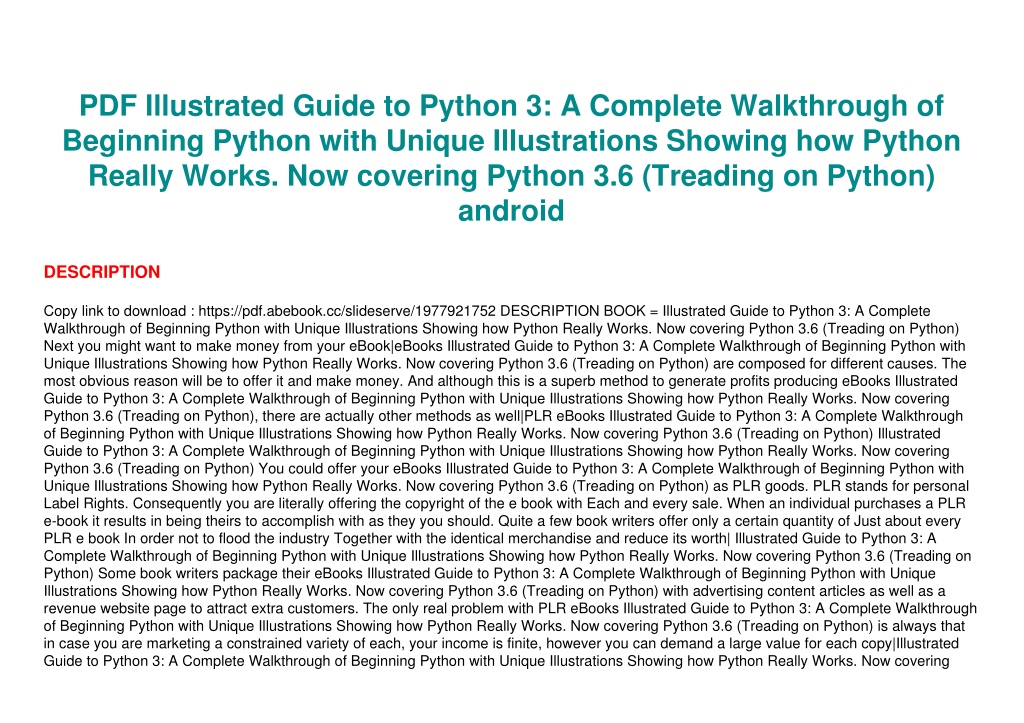 PDF Illustrated Guide to Python 3: A Complete Walkthrough of Beginning Python with Unique Illustrations Showing how Python Really Works. Now covering Python 3.6 (Treading on Python) android

DESCRIPTION

Copy link to download : https://pdf.abebook.cc/slideserve/1977921752 DESCRIPTION BOOK = Illustrated Guide to Python 3: A Complete Walkthrough of Beginning Python with Unique Illustrations Showing how Python Really Works. Now covering Python 3.6 (Treading on Python) Next you might want to make money from your eBook|eBooks Illustrated Guide to Python 3: A Complete Walkthrough of Beginning Python with Unique Illustrations Showing how Python Really Works. Now covering Python 3.6 (Treading on Python) are composed for different causes. The most obvious reason will be to offer it and make money. And although this is a superb method to generate profits producing eBooks Illustrated Guide to Python 3: A Complete Walkthrough of Beginning Python with Unique Illustrations Showing how Python Really Works. Now covering Python 3.6 (Treading on Python), there are actually other methods as well|PLR eBooks Illustrated Guide to Python 3: A Complete Walkthrough of Beginning Python with Unique Illustrations Showing how Python Really Works. Now covering Python 3.6 (Treading on Python) Illustrated Guide to Python 3: A Complete Walkthrough of Beginning Python with Unique Illustrations Showing how Python Really Works. Now covering Python 3.6 (Treading on Python) You could offer your eBooks Illustrated Guide to Python 3: A Complete Walkthrough of Beginning Python with Unique Illustrations Showing how Python Really Works. Now covering Python 3.6 (Treading on Python) as PLR goods. PLR stands for personal Label Rights. Consequently you are literally offering the copyright of the e book with Each and every sale. When an individual purchases a PLR e-book it results in being theirs to accomplish with as they you should. Quite a few book writers offer only a certain quantity of Just about every PLR e book In order not to flood the industry Together with the identical merchandise and reduce its worth| Illustrated Guide to Python 3: A Complete Walkthrough of Beginning Python with Unique Illustrations Showing how Python Really Works. Now covering Python 3.6 (Treading on Python) Some book writers package their eBooks Illustrated Guide to Python 3: A Complete Walkthrough of Beginning Python with Unique Illustrations Showing how Python Really Works. Now covering Python 3.6 (Treading on Python) with advertising content articles as well as a revenue website page to attract extra customers. The only real problem with PLR eBooks Illustrated Guide to Python 3: A Complete Walkthrough of Beginning Python with Unique Illustrations Showing how Python Really Works. Now covering Python 3.6 (Treading on Python) is always that in case you are marketing a constrained variety of each, your income is finite, however you can demand a large value for each copy|Illustrated Guide to Python 3: A Complete Walkthrough of Beginning Python with Unique Illustrations Showing how Python Really Works. Now covering